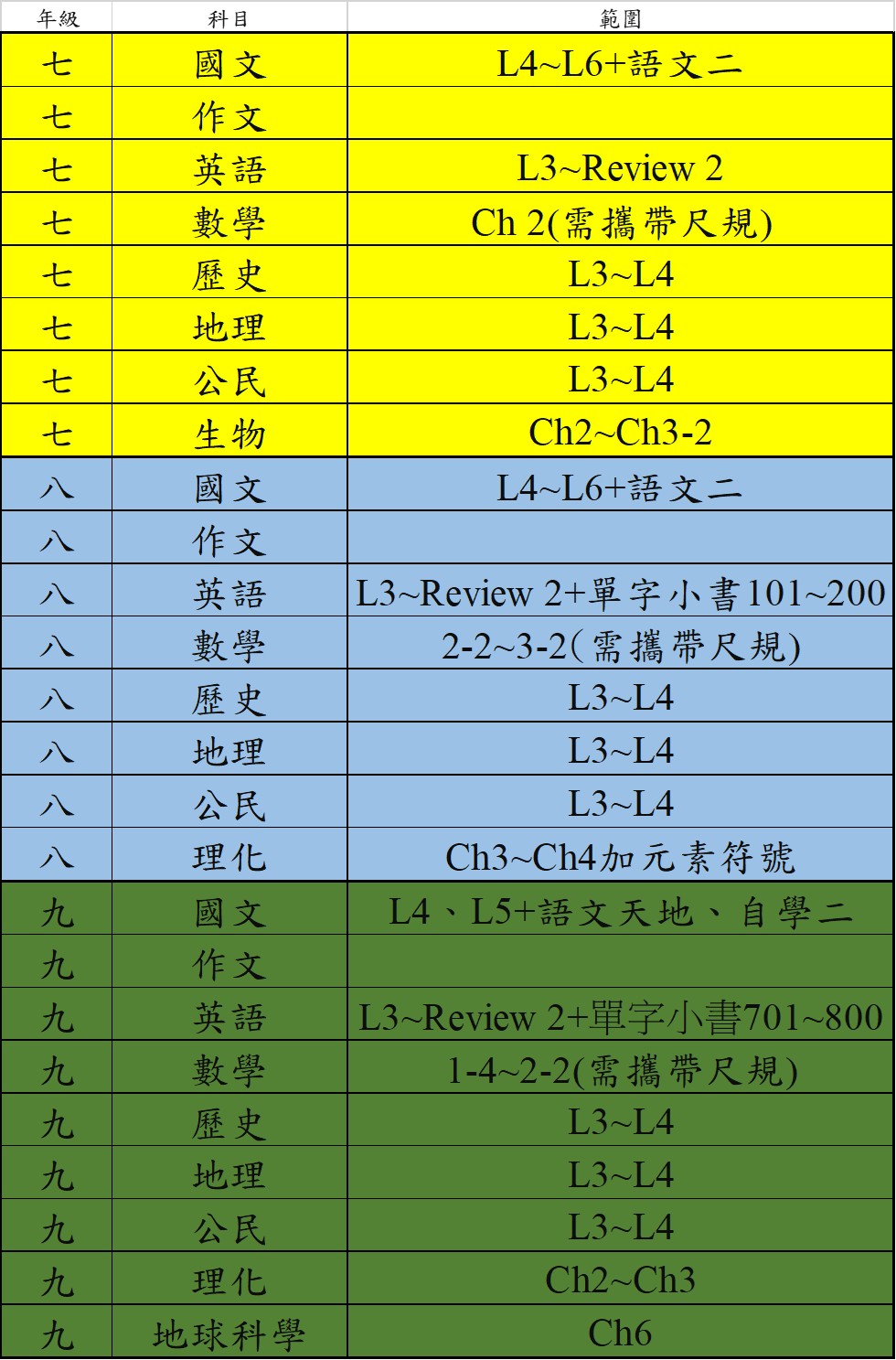 | 年級 | 科目 | 範圍 |
|---|---|---|
| 七 | 國文 | L4~L6+語文二 |
| 七 | 作文 | |
| 七 | 英語 | L3~Review 2 |
| 七 | 數學 | Ch 2(需攜帶尺規) |
| 七 | 歷史 | L3~L4 |
| 七 | 地理 | L3~L4 |
| 七 | 公民 | L3~L4 |
| 七 | 生物 | Ch2~Ch3-2 |
| 八 | 國文 | L4~L6+語文二 |
| 八 | 作文 | |
| 八 | 英語 | L3~Review 2+單字小書101~200 |
| 八 | 數學 | 2-2~3-2(需攜帶尺規) |
| 八 | 歷史 | L3~L4 |
| 八 | 地理 | L3~L4 |
| 八 | 公民 | L3~L4 |
| 八 | 理化 | Ch3~Ch4加元素符號 |
| 九 | 國文 | L4、L5+語文天地、自學二 |
| 九 | 作文 | |
| 九 | 英語 | L3~Review 2+單字小書701~800 |
| 九 | 數學 | 1-4~2-2(需攜帶尺規) |
| 九 | 歷史 | L3~L4 |
| 九 | 地理 | L3~L4 |
| 九 | 公民 | L3~L4 |
| 九 | 理化 | Ch2~Ch3 |
| 九 | 地球科學 | Ch6 |